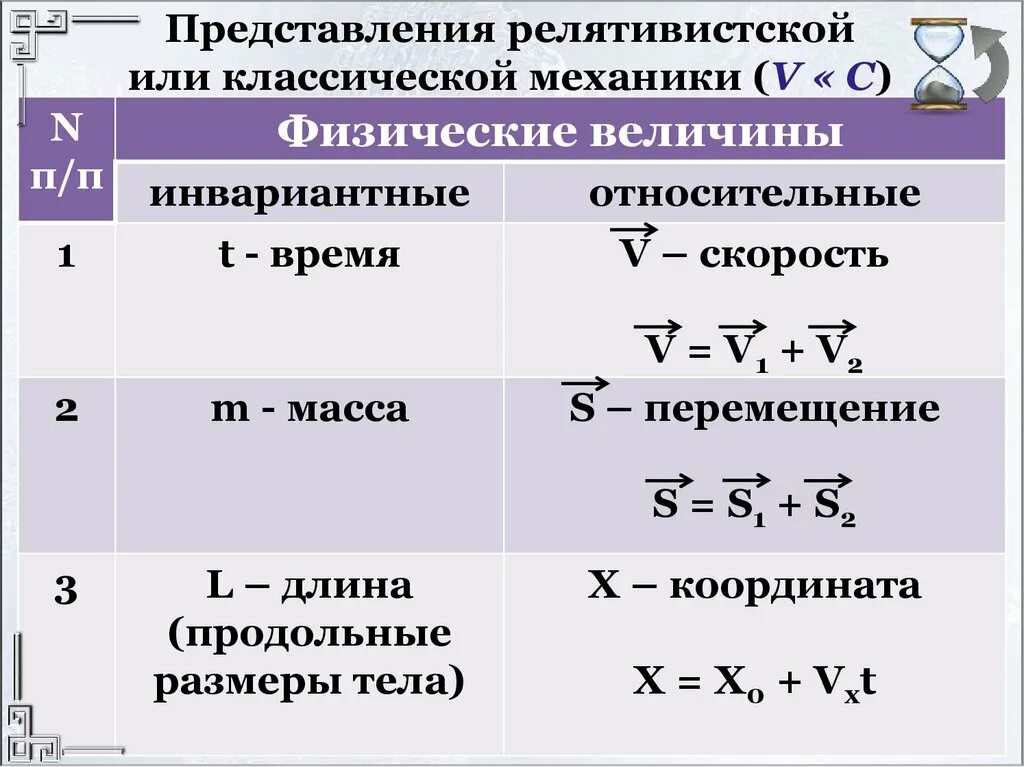 Представления релятивистской или классической механики (V « C)

| N п/п | Физические величины | |
|---|---|---|
| | инвариантные | относительные |
| 1 | t - время | $\vec{V}$ – скорость $\vec{V} = \vec{V_1} + \vec{V_2}$ |
| 2 | m - масса | $\vec{S}$ – перемещение $\vec{S} = \vec{S_1} + \vec{S_2}$ |
| 3 | L – длина (продольные размеры тела) | X – координата $X = X_0 + V_x t$ |